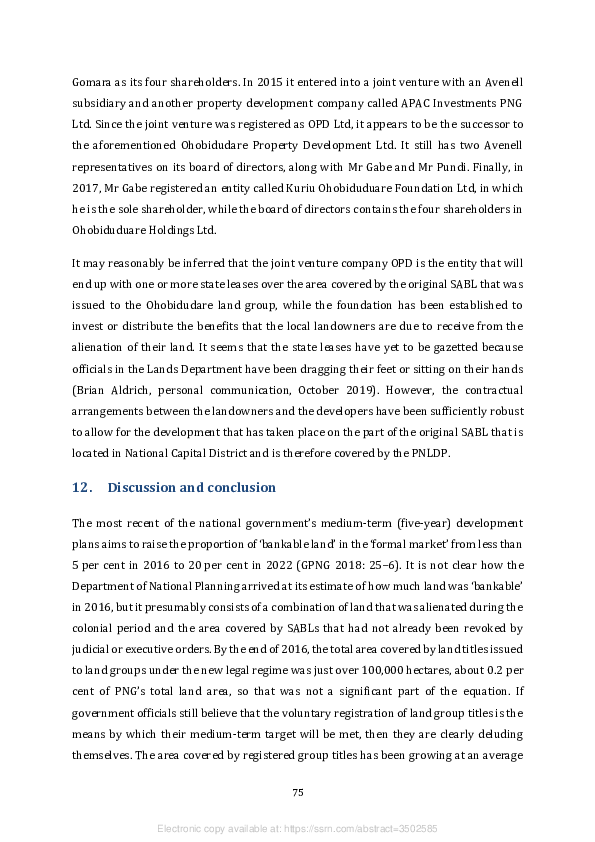 Gomara as its four shareholders. In 2015 it entered into a joint venture with an Avenell subsidiary and another property development company called APAC Investments PNG Ltd. Since the joint venture was registered as OPD Ltd, it appears to be the successor to the aforementioned Ohobidudare Property Development Ltd. It still has two Avenell representatives on its board of directors, along with Mr Gabe and Mr Pundi. Finally, in 2017, Mr Gabe registered an entity called Kuriu Ohobiduduare Foundation Ltd, in which he is the sole shareholder, while the board of directors contains the four shareholders in Ohobiduduare Holdings Ltd.

It may reasonably be inferred that the joint venture company OPD is the entity that will end up with one or more state leases over the area covered by the original SABL that was issued to the Ohobidudare land group, while the foundation has been established to invest or distribute the benefits that the local landowners are due to receive from the alienation of their land. It seems that the state leases have yet to be gazetted because officials in the Lands Department have been dragging their feet or sitting on their hands (Brian Aldrich, personal communication, October 2019). However, the contractual arrangements between the landowners and the developers have been sufficiently robust to allow for the development that has taken place on the part of the original SABL that is located in National Capital District and is therefore covered by the PNLDP.

12. Discussion and conclusion

The most recent of the national government's medium-term (five-year) development plans aims to raise the proportion of 'bankable land' in the 'formal market' from less than 5 per cent in 2016 to 20 per cent in 2022 (GPNG 2018: 25–6). It is not clear how the Department of National Planning arrived at its estimate of how much land was 'bankable' in 2016, but it presumably consists of a combination of land that was alienated during the colonial period and the area covered by SABLs that had not already been revoked by judicial or executive orders. By the end of 2016, the total area covered by land titles issued to land groups under the new legal regime was just over 100,000 hectares, about 0.2 per cent of PNG's total land area, so that was not a significant part of the equation. If government officials still believe that the voluntary registration of land group titles is the means by which their medium-term target will be met, then they are clearly deluding themselves. The area covered by registered group titles has been growing at an average

75

Electronic copy available at: https://ssrn.com/abstract=3502585